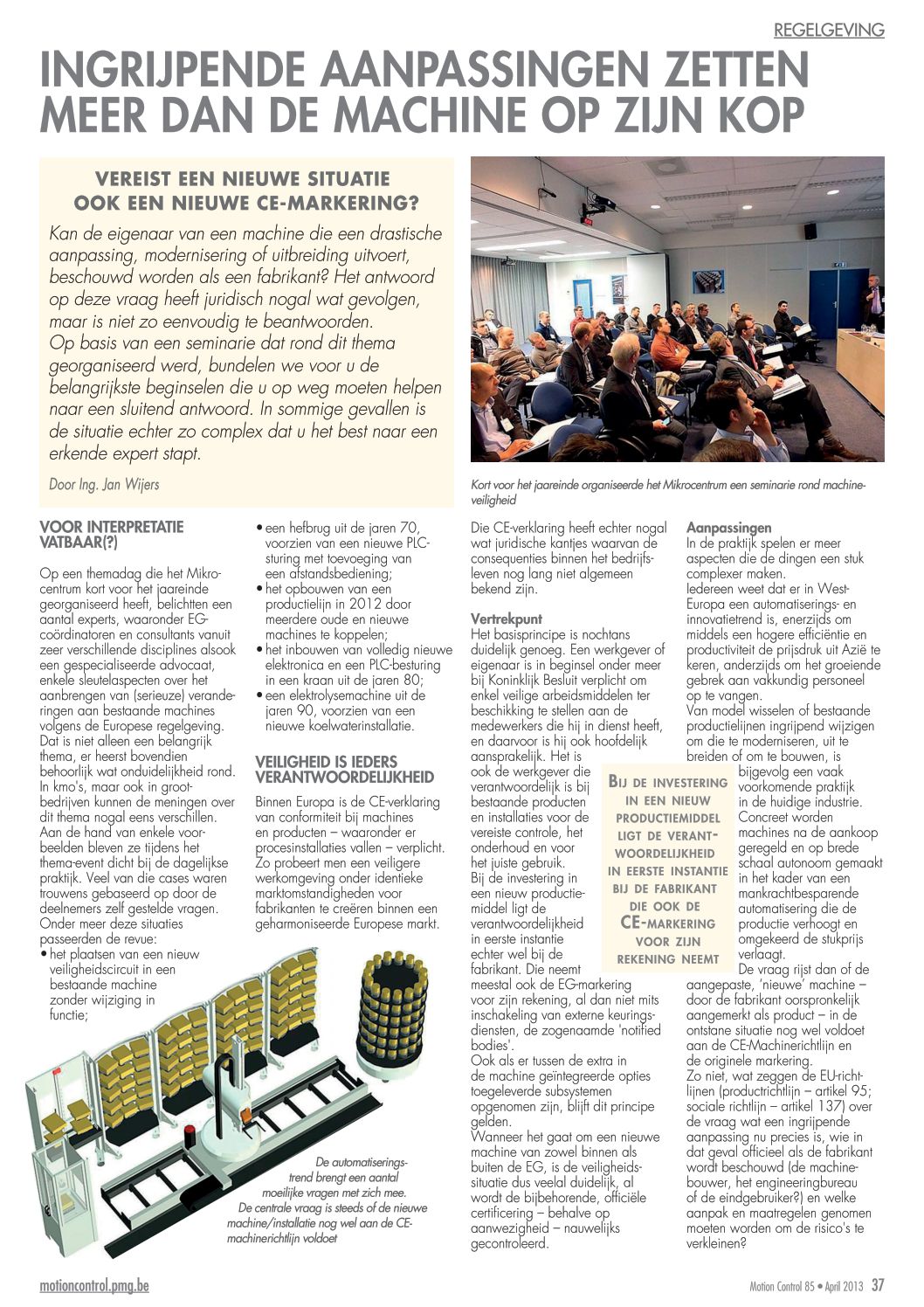 REGELGEVING

INGRIJPENDE AANPASSINGEN ZETTEN MEER DAN DE MACHINE OP ZIJN KOP

VEREIST EEN NIEUWE SITUATIE OOK EEN NIEUWE CE-MARKERING?

Kan de eigenaar van een machine die een drastische aanpassing, modernisering of uitbreiding uitvoert, beschouwd worden als een fabrikant? Het antwoord op deze vraag heeft juridisch nogal wat gevolgen, maar is niet zo eenvoudig te beantwoorden. Op basis van een seminarie dat rond dit thema georganiseerd werd, bundelen we voor u de belangrijkste beginselen die u op weg moeten helpen naar een sluitend antwoord. In sommige gevallen is de situatie echter zo complex dat u het best naar een erkende expert stapt.

Door Ing. Jan Wijers

Kort voor het jaareinde organiseerde het Mikrocentrum een seminarie rond machineveiligheid

VOOR INTERPRETATIE VATBAAR(?)

Op een themadag die het Mikrocentrum kort voor het jaareinde georganiseerd heeft, belichtten een aantal experts, waaronder EG-coördinatoren en consultants vanuit zeer verschillende disciplines alsook een gespecialiseerde advocaat, enkele sleutelaspecten over het aanbrengen van (serieuze) veranderingen aan bestaande machines volgens de Europese regelgeving. Dat is niet alleen een belangrijk thema, er heerst bovendien behoorlijk wat onduidelijkheid rond. In kmo's, maar ook in grootbedrijven kunnen de meningen over dit thema nogal eens verschillen. Aan de hand van enkele voorbeelden bleven ze tijdens het thema-event dicht bij de dagelijkse praktijk. Veel van die cases waren trouwens gebaseerd op door de deelnemers zelf gestelde vragen. Onder meer deze situaties passeerden de revue:
• het plaatsen van een nieuw veiligheidscircuit in een bestaande machine zonder wijziging in functie;
• een hefbrug uit de jaren 70, voorzien van een nieuwe PLC-sturing met toevoeging van een afstandsbediening;
• het opbouwen van een productielijn in 2012 door meerdere oude en nieuwe machines te koppelen;
• het inbouwen van volledig nieuwe elektronica en een PLC-besturing in een kraan uit de jaren 80;
• een elektrolysemachine uit de jaren 90, voorzien van een nieuwe koelwaterinstallatie.

VEILIGHEID IS IEDERS VERANTWOORDELIJKHEID

Binnen Europa is de CE-verklaring van conformiteit bij machines en producten – waaronder er procesinstallaties vallen – verplicht. Zo probeert men een veiligere werkomgeving onder identieke marktomstandigheden voor fabrikanten te creëren binnen een geharmoniseerde Europese markt.

De automatiseringstrend brengt een aantal moeilijke vragen met zich mee. De centrale vraag is steeds of de nieuwe machine/installatie nog wel aan de CE-machinerichtlijn voldoet

Die CE-verklaring heeft echter nogal wat juridische kantjes waarvan de consequenties binnen het bedrijfsleven nog lang niet algemeen bekend zijn.

Vertrekpunt
Het basisprincipe is nochtans duidelijk genoeg. Een werkgever of eigenaar is in beginsel onder meer bij Koninklijk Besluit verplicht om enkel veilige arbeidsmiddelen ter beschikking te stellen aan de medewerkers die hij in dienst heeft, en daarvoor is hij ook hoofdelijk aansprakelijk. Het is ook de werkgever die verantwoordelijk is bij bestaande producten en installaties voor de vereiste controle, het onderhoud en voor het juiste gebruik.
Bij de investering in een nieuw productiemiddel ligt de verantwoordelijkheid in eerste instantie echter wel bij de fabrikant. Die neemt meestal ook de EG-markering voor zijn rekening, al dan niet mits inschakeling van externe keuringsdiensten, de zogenaamde 'notified bodies'.
Ook als er tussen de extra in de machine geïntegreerde opties toegeleverde subsystemen opgenomen zijn, blijft dit principe gelden.
Wanneer het gaat om een nieuwe machine van zowel binnen als buiten de EG, is de veiligheidssituatie dus veelal duidelijk, al wordt de bijbehorende, officiële certificering – behalve op aanwezigheid – nauwelijks gecontroleerd.

BIJ DE INVESTERING IN EEN NIEUW PRODUCTIEMIDDEL LIGT DE VERANTWOORDELIJKHEID IN EERSTE INSTANTIE BIJ DE FABRIKANT DIE OOK DE CE-MARKERING VOOR ZIJN REKENING NEEMT

Aanpassingen
In de praktijk spelen er meer aspecten die de dingen een stuk complexer maken.
Iedereen weet dat er in West-Europa een automatiserings- en innovatietrend is, enerzijds om middels een hogere efficiëntie en productiviteit de prijsdruk uit Azië te keren, anderzijds om het groeiende gebrek aan vakkundig personeel op te vangen.
Van model wisselen of bestaande productielijnen ingrijpend wijzigen om die te moderniseren, uit te breiden of om te bouwen, is bijgevolg een vaak voorkomende praktijk in de huidige industrie. Concreet worden machines na de aankoop geregeld en op brede schaal autonoom gemaakt in het kader van een mankrachtbesparende automatisering die de productie verhoogt en omgekeerd de stukprijs verlaagt.
De vraag rijst dan of de aangepaste, 'nieuwe' machine – door de fabrikant oorspronkelijk aangemerkt als product – in de ontstane situatie nog wel voldoet aan de CE-Machinerichtlijn en de originele markering.
Zo niet, wat zeggen de EU-richtlijnen (productrichtlijn – artikel 95; sociale richtlijn – artikel 137) over de vraag wat een ingrijpende aanpassing nu precies is, wie in dat geval officieel als de fabrikant wordt beschouwd (de machinebouwer, het engineeringbureau of de eindgebruiker?) en welke aanpak en maatregelen genomen moeten worden om de risico's te verkleinen?

motioncontrol.pmg.be

Motion Control 85 • April 2013 37